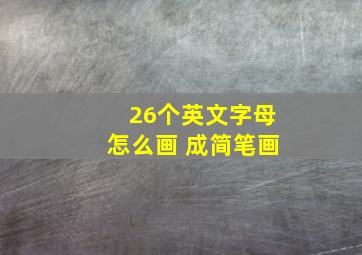 26个英文字母
怎么画 成简笔画